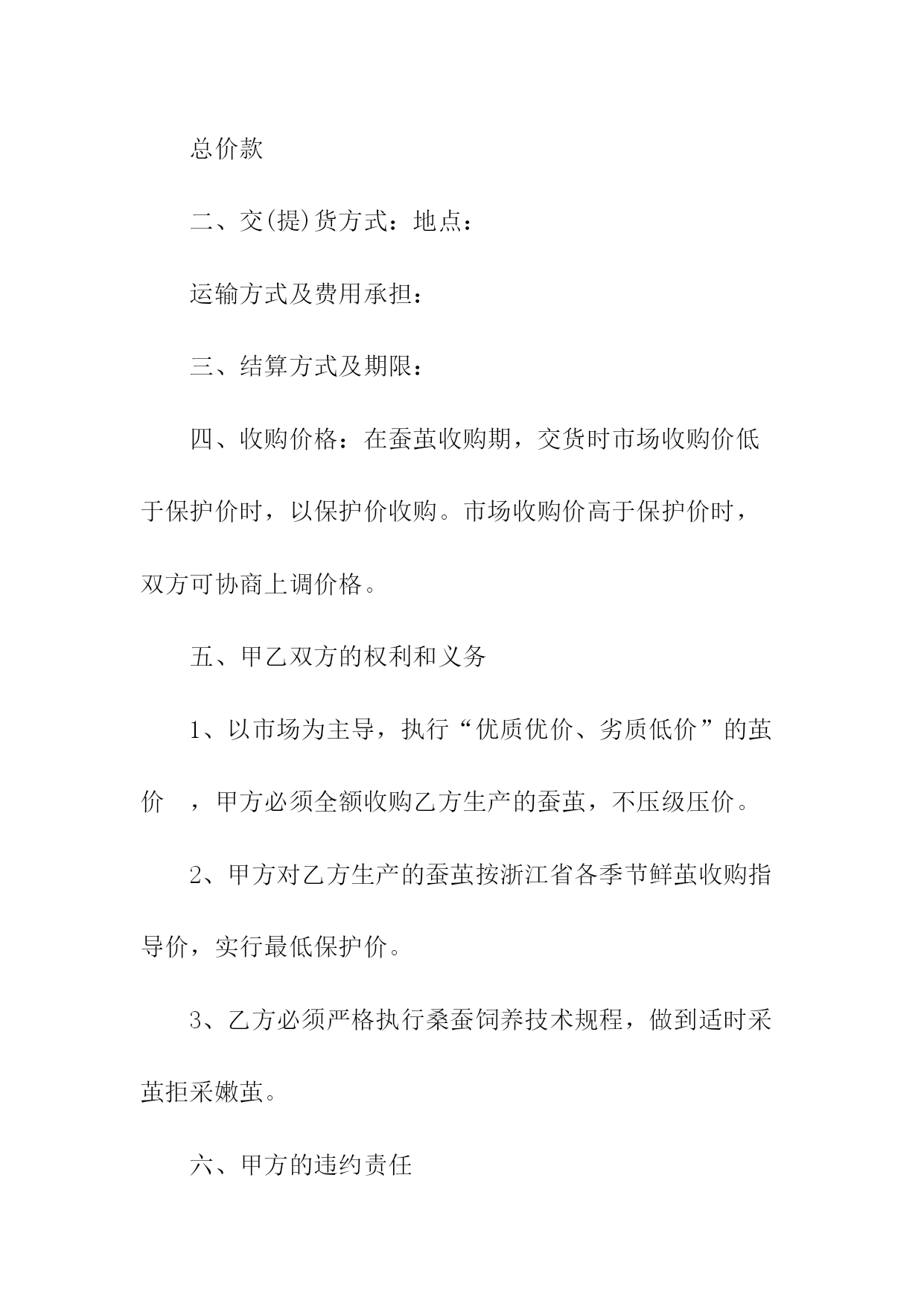 总价款

二、交(提)货方式：地点：

运输方式及费用承担：

三、结算方式及期限：

四、收购价格：在蚕茧收购期，交货时市场收购价低于保护价时，以保护价收购。市场收购价高于保护价时，双方可协商上调价格。

五、甲乙双方的权利和义务

1、以市场为主导，执行“优质优价、劣质低价”的茧价　，甲方必须全额收购乙方生产的蚕茧，不压级压价。

2、甲方对乙方生产的蚕茧按浙江省各季节鲜茧收购指导价，实行最低保护价。

3、乙方必须严格执行桑蚕饲养技术规程，做到适时采茧拒采嫩茧。

六、甲方的违约责任